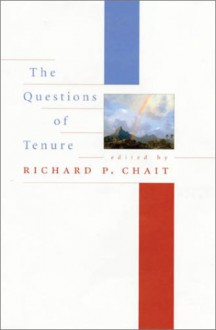 The Questions of Tenure

edited by

RICHARD P. CHAIT